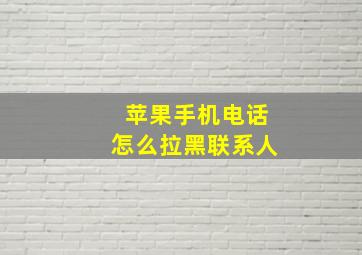 苹果手机电话
怎么拉黑联系人